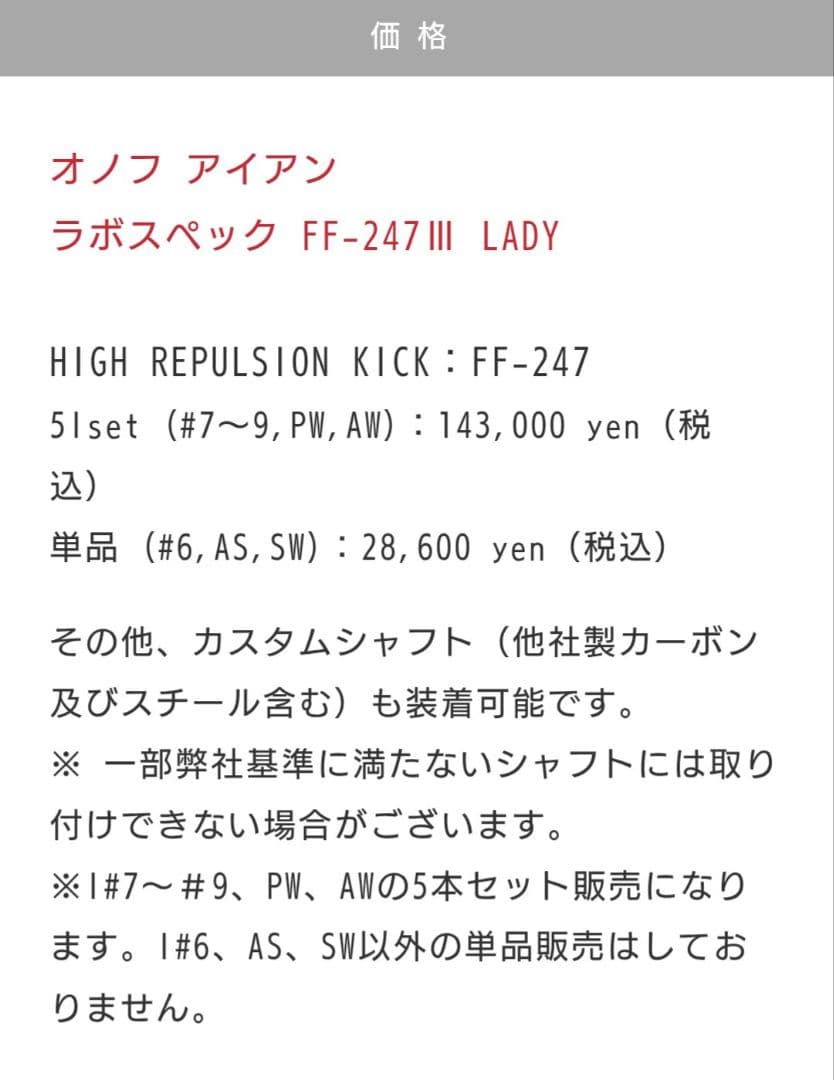 価格

オノフ アイアン
ラボスペック FF-247Ⅲ LADY

HIGH REPULSION KICK：FF-247
5Iset（#7〜9,PW,AW）：143,000 yen（税込）
単品（#6,AS,SW）：28,600 yen（税込）

その他、カスタムシャフト（他社製カーボン及びスチール含む）も装着可能です。
※ 一部弊社基準に満たないシャフトには取り付けできない場合がございます。
※I#7〜＃9、PW、AWの5本セット販売になります。I#6、AS、SW以外の単品販売はしておりません。